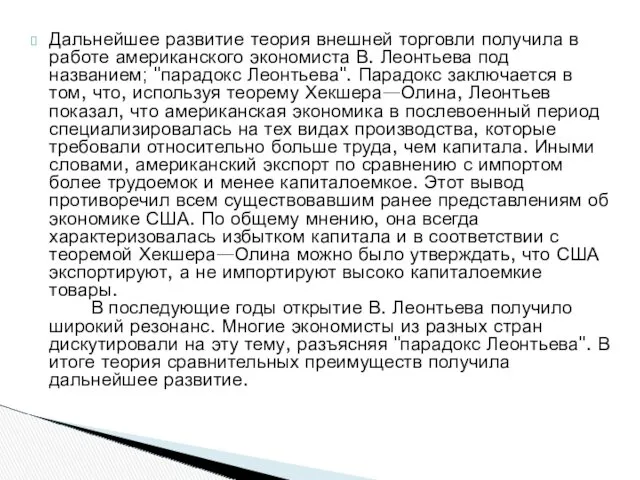 Дальнейшее развитие теория внешней торговли получила в работе американского экономиста В. Леонтьева под названием; "парадокс Леонтьева". Парадокс заключается в том, что, используя теорему Хекшера—Олина, Леонтьев показал, что американская экономика в послевоенный период специализировалась на тех видах производства, которые требовали относительно больше труда, чем капитала. Иными словами, американский экспорт по сравнению с импортом более трудоемок и менее капиталоемкое. Этот вывод противоречил всем существовавшим ранее представлениям об экономике США. По общему мнению, она всегда характеризовалась избытком капитала и в соответствии с теоремой Хекшера—Олина можно было утверждать, что США экспортируют, а не импортируют высоко капиталоемкие товары.

В последующие годы открытие В. Леонтьева получило широкий резонанс. Многие экономисты из разных стран дискутировали на эту тему, разъясняя "парадокс Леонтьева". В итоге теория сравнительных преимуществ получила дальнейшее развитие.